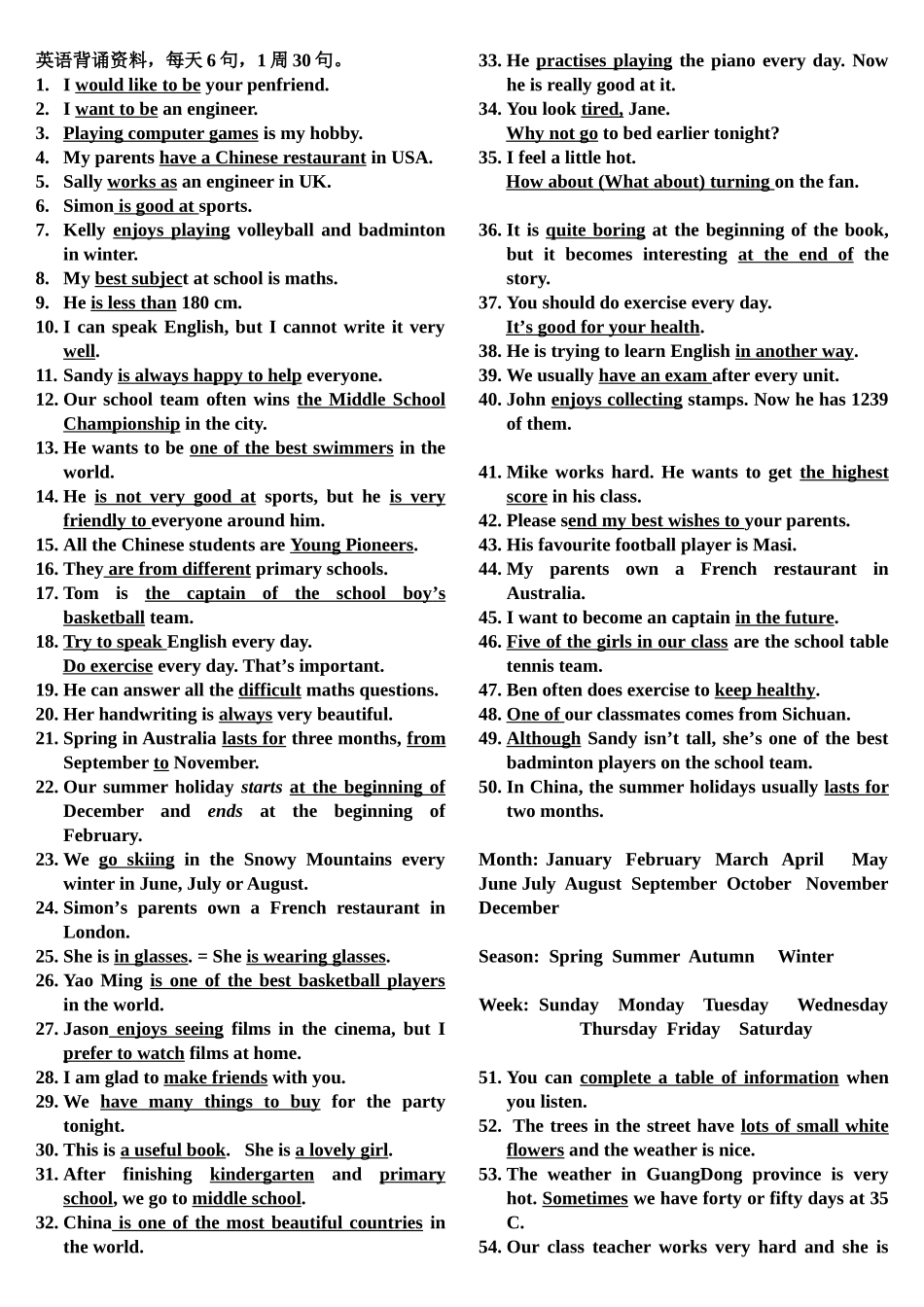 英语背诵资料，每天 6 句，1 周 30 句。
1. I would like to be your penfriend.
2. I want to be an engineer.
3. Playing computer games is my hobby.
4. My parents have a Chinese restaurant in USA.
5. Sally works as an engineer in UK.
6. Simon is good at sports.
7. Kelly enjoys playing volleyball and badminton in winter.
8. My best subject at school is maths.
9. He is less than 180 cm.
10. I can speak English, but I cannot write it very well.
11. Sandy is always happy to help everyone.
12. Our school team often wins the Middle School Championship in the city.
13. He wants to be one of the best swimmers in the world.
14. He is not very good at sports, but he is very friendly to everyone around him.
15. All the Chinese students are Young Pioneers.
16. They are from different primary schools.
17. Tom is the captain of the school boy's basketball team.
18. Try to speak English every day.
Do exercise every day. That's important.
19. He can answer all the difficult maths questions.
20. Her handwriting is always very beautiful.
21. Spring in Australia lasts for three months, from September to November.
22. Our summer holiday starts at the beginning of December and ends at the beginning of February.
23. We go skiing in the Snowy Mountains every winter in June, July or August.
24. Simon's parents own a French restaurant in London.
25. She is in glasses. = She is wearing glasses.
26. Yao Ming is one of the best basketball players in the world.
27. Jason enjoys seeing films in the cinema, but I prefer to watch films at home.
28. I am glad to make friends with you.
29. We have many things to buy for the party tonight.
30. This is a useful book. She is a lovely girl.
31. After finishing kindergarten and primary school, we go to middle school.
32. China is one of the most beautiful countries in the world.
33. He practises playing the piano every day. Now he is really good at it.
34. You look tired, Jane.
Why not go to bed earlier tonight?
35. I feel a little hot.
How about (What about) turning on the fan.

36. It is quite boring at the beginning of the book, but it becomes interesting at the end of the story.
37. You should do exercise every day.
It's good for your health.
38. He is trying to learn English in another way.
39. We usually have an exam after every unit.
40. John enjoys collecting stamps. Now he has 1239 of them.

41. Mike works hard. He wants to get the highest score in his class.
42. Please send my best wishes to your parents.
43. His favourite football player is Masi.
44. My parents own a French restaurant in Australia.
45. I want to become an captain in the future.
46. Five of the girls in our class are the school table tennis team.
47. Ben often does exercise to keep healthy.
48. One of our classmates comes from Sichuan.
49. Although Sandy isn't tall, she's one of the best badminton players on the school team.
50. In China, the summer holidays usually lasts for two months.

Month: January February March April May June July August September October November December

Season: Spring Summer Autumn Winter

Week: Sunday Monday Tuesday Wednesday Thursday Friday Saturday

51. You can complete a table of information when you listen.
52. The trees in the street have lots of small white flowers and the weather is nice.
53. The weather in GuangDong province is very hot. Sometimes we have forty or fifty days at 35 C.
54. Our class teacher works very hard and she is